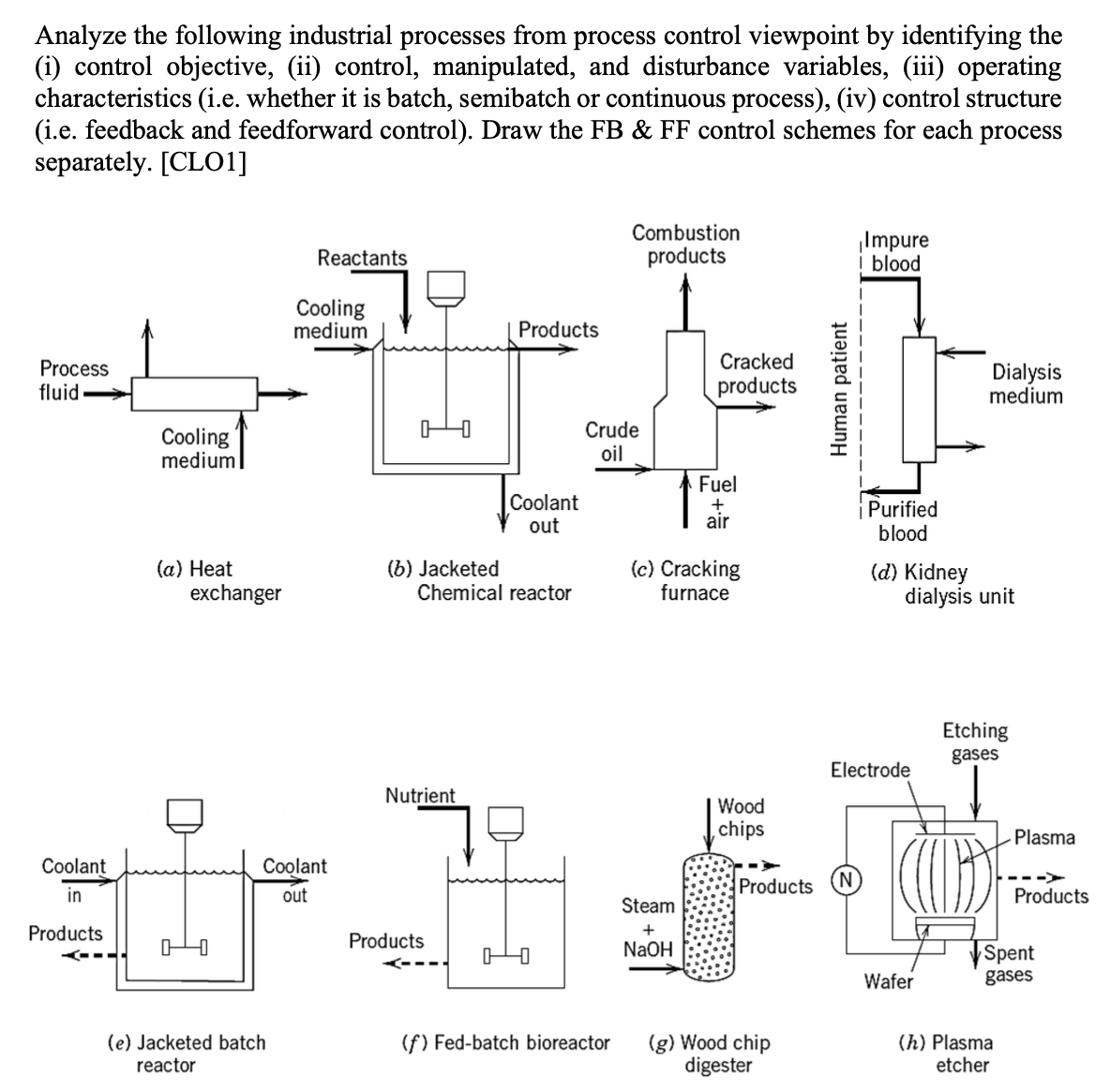 Analyze the following industrial processes from process control viewpoint by identifying the (i) control objective, (ii) control, manipulated, and disturbance variables, (iii) operating characteristics (i.e. whether it is batch, semibatch or continuous process), (iv) control structure (i.e. feedback and feedforward control). Draw the FB & FF control schemes for each process separately. [CLO1]

Process fluid

Cooling medium

(a) Heat exchanger

Reactants

Cooling medium

Products

Coolant out

(b) Jacketed Chemical reactor

Combustion products

Cracked products

Crude oil

Fuel + air

(c) Cracking furnace

Impure blood

Human patient

Dialysis medium

Purified blood

(d) Kidney dialysis unit

Coolant in

Coolant out

Products

(e) Jacketed batch reactor

Nutrient

Products

(f) Fed-batch bioreactor

Wood chips

Products

Steam + NaOH

(g) Wood chip digester

Etching gases

Electrode

Plasma

N

Products

Wafer

Spent gases

(h) Plasma etcher